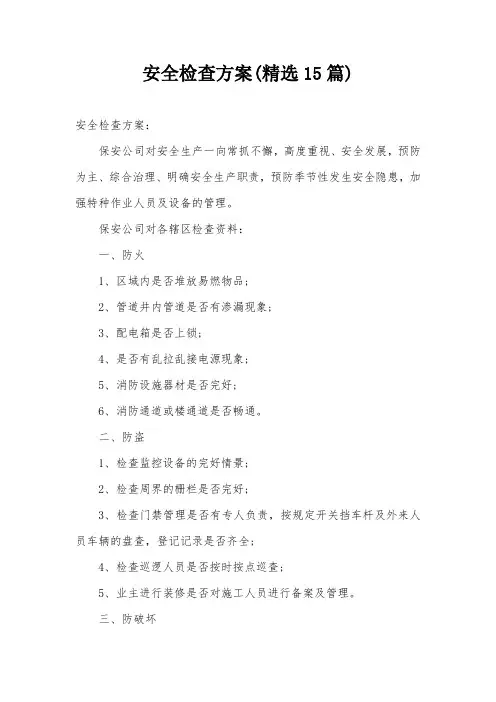 安全检查方案(精选15篇)

安全检查方案：

保安公司对安全生产一向常抓不懈，高度重视、安全发展，预防为主、综合治理、明确安全生产职责，预防季节性发生安全隐患，加强特种作业人员及设备的管理。

保安公司对各辖区检查资料：

一、防火

1、区域内是否堆放易燃物品；

2、管道井内管道是否有渗漏现象；

3、配电箱是否上锁；

4、是否有乱拉乱接电源现象；

5、消防设施器材是否完好；

6、消防通道或楼通道是否畅通。

二、防盗

1、检查监控设备的完好情景；

2、检查周界的栅栏是否完好；

3、检查门禁管理是否有专人负责，按规定开关挡车杆及外来人员车辆的盘查，登记记录是否齐全；

4、检查巡逻人员是否按时按点巡查；

5、业主进行装修是否对施工人员进行备案及管理。

三、防破坏